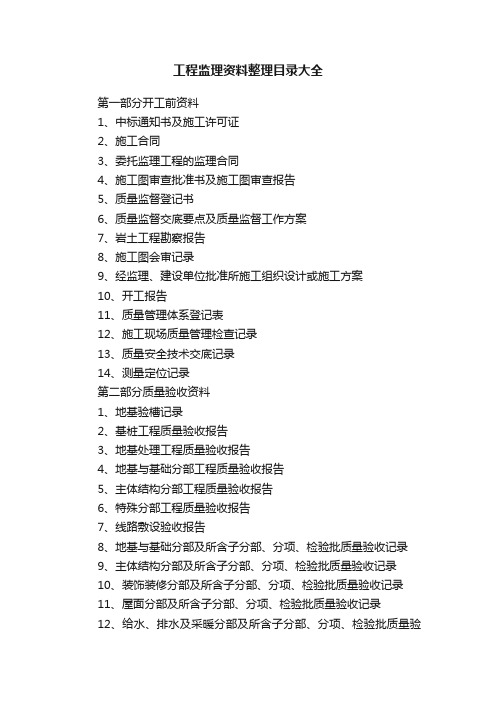 工程监理资料整理目录大全

第一部分开工前资料
1、中标通知书及施工许可证
2、施工合同
3、委托监理工程的监理合同
4、施工图审查批准书及施工图审查报告
5、质量监督登记书
6、质量监督交底要点及质量监督工作方案
7、岩土工程勘察报告
8、施工图会审记录
9、经监理、建设单位批准所施工组织设计或施工方案
10、开工报告
11、质量管理体系登记表
12、施工现场质量管理检查记录
13、质量安全技术交底记录
14、测量定位记录
第二部分质量验收资料
1、地基验槽记录
2、基桩工程质量验收报告
3、地基处理工程质量验收报告
4、地基与基础分部工程质量验收报告
5、主体结构分部工程质量验收报告
6、特殊分部工程质量验收报告
7、线路敷设验收报告
8、地基与基础分部及所含子分部、分项、检验批质量验收记录
9、主体结构分部及所含子分部、分项、检验批质量验收记录
10、装饰装修分部及所含子分部、分项、检验批质量验收记录
11、屋面分部及所含子分部、分项、检验批质量验收记录
12、给水、排水及采暖分部及所含子分部、分项、检验批质量验